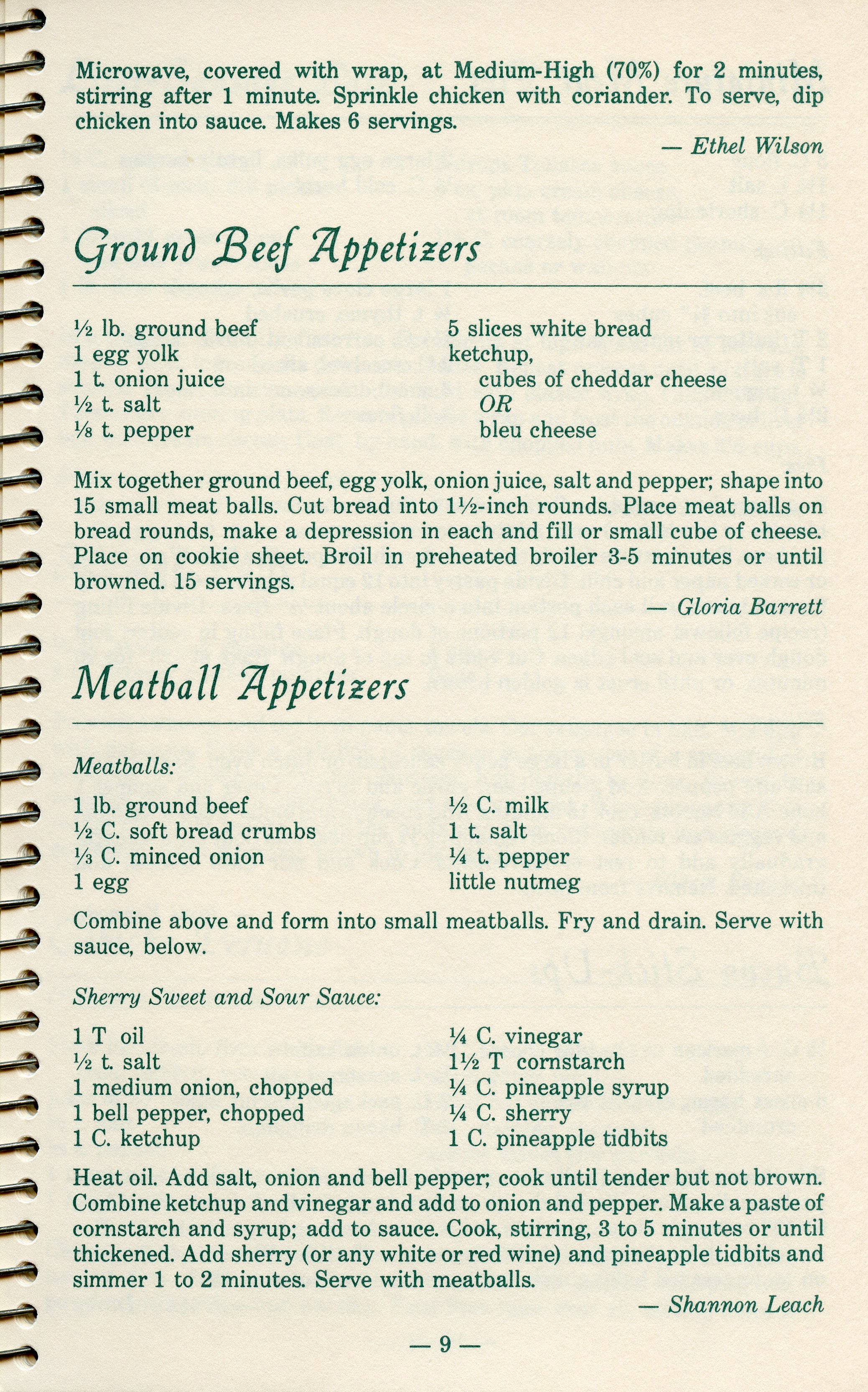 Microwave, covered with wrap, at Medium-High (70%) for 2 minutes, stirring after 1 minute. Sprinkle chicken with coriander. To serve, dip chicken into sauce. Makes 6 servings.

— Ethel Wilson

Ground Beef Appetizers

½ lb. ground beef
1 egg yolk
1 t. onion juice
½ t. salt
⅛ t. pepper

5 slices white bread
ketchup,
cubes of cheddar cheese
OR
bleu cheese

Mix together ground beef, egg yolk, onion juice, salt and pepper; shape into 15 small meat balls. Cut bread into 1½-inch rounds. Place meat balls on bread rounds, make a depression in each and fill or small cube of cheese. Place on cookie sheet. Broil in preheated broiler 3-5 minutes or until browned. 15 servings.

— Gloria Barrett

Meatball Appetizers

Meatballs:

1 lb. ground beef
½ C. soft bread crumbs
⅓ C. minced onion
1 egg

½ C. milk
1 t. salt
¼ t. pepper
little nutmeg

Combine above and form into small meatballs. Fry and drain. Serve with sauce, below.

Sherry Sweet and Sour Sauce:

1 T oil
½ t. salt
1 medium onion, chopped
1 bell pepper, chopped
1 C. ketchup

¼ C. vinegar
1½ T cornstarch
¼ C. pineapple syrup
¼ C. sherry
1 C. pineapple tidbits

Heat oil. Add salt, onion and bell pepper; cook until tender but not brown. Combine ketchup and vinegar and add to onion and pepper. Make a paste of cornstarch and syrup; add to sauce. Cook, stirring, 3 to 5 minutes or until thickened. Add sherry (or any white or red wine) and pineapple tidbits and simmer 1 to 2 minutes. Serve with meatballs.

— Shannon Leach

— 9 —